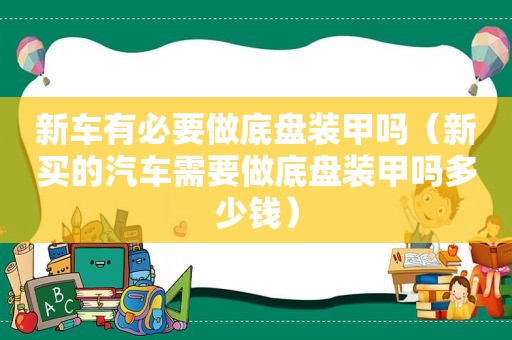 新车有必要做底盘装甲吗（新买的汽车需要做底盘装甲吗多少钱）

ABC